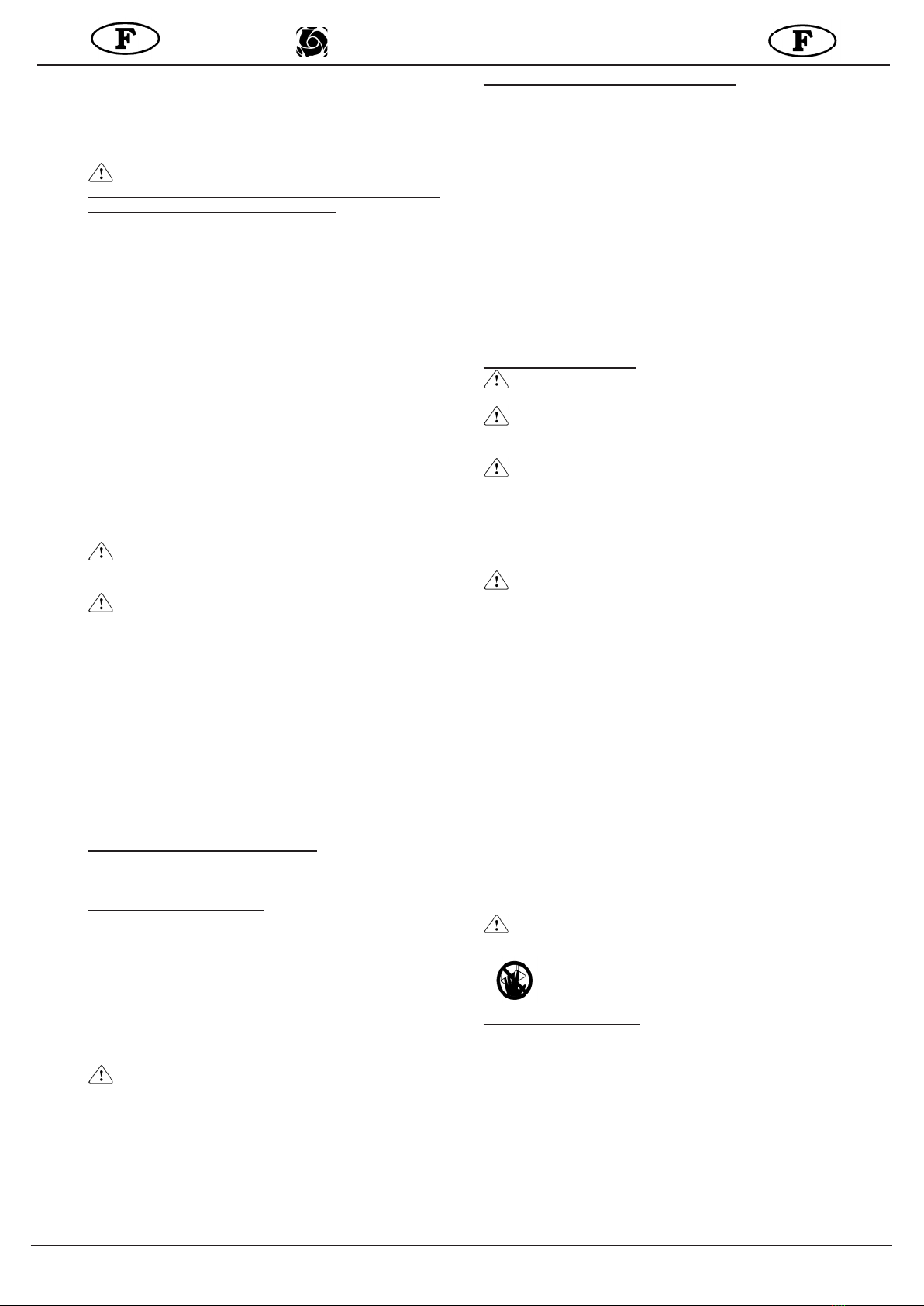 F

F